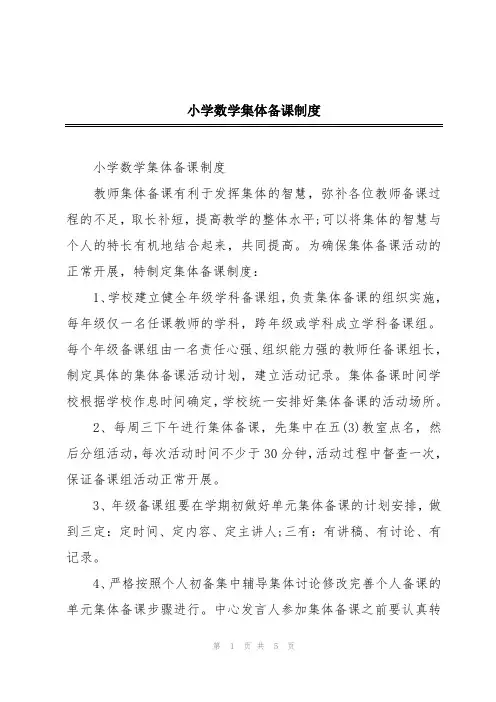 小学数学集体备课制度

小学数学集体备课制度

教师集体备课有利于发挥集体的智慧，弥补各位教师备课过程的不足，取长补短，提高教学的整体水平;可以将集体的智慧与个人的特长有机地结合起来，共同提高。为确保集体备课活动的正常开展，特制定集体备课制度：

1、学校建立健全年级学科备课组，负责集体备课的组织实施，每年级仅一名任课教师的学科，跨年级或学科成立学科备课组。每个年级备课组由一名责任心强、组织能力强的教师任备课组长，制定具体的集体备课活动计划，建立活动记录。集体备课时间学校根据学校作息时间确定，学校统一安排好集体备课的活动场所。

2、每周三下午进行集体备课，先集中在五(3)教室点名，然后分组活动，每次活动时间不少于30分钟，活动过程中督查一次，保证备课组活动正常开展。

3、年级备课组要在学期初做好单元集体备课的计划安排，做到三定：定时间、定内容、定主讲人;三有：有讲稿、有讨论、有记录。

4、严格按照个人初备集中辅导集体讨论修改完善个人备课的单元集体备课步骤进行。中心发言人参加集体备课之前要认真转

第 1 页 共 5 页